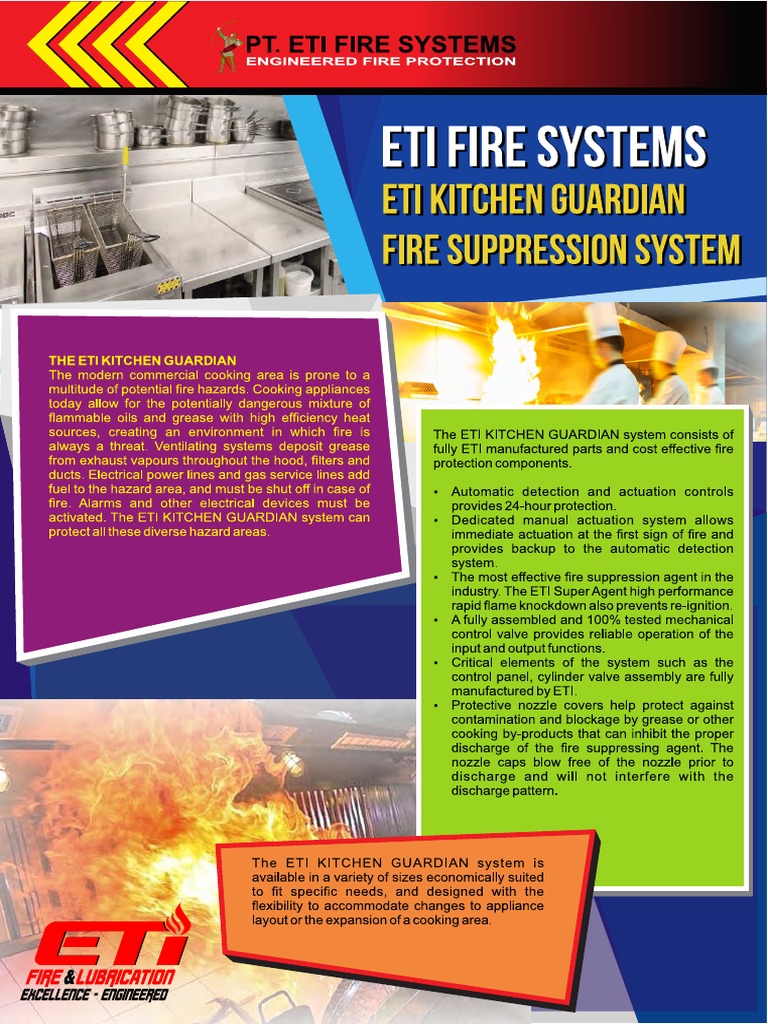 PT. ETI FIRE SYSTEMS
ENGINEERED FIRE PROTECTION

ETI FIRE SYSTEMS
ETI KITCHEN GUARDIAN
FIRE SUPPRESSION SYSTEM

THE ETI KITCHEN GUARDIAN
The modern commercial cooking area is prone to a multitude of potential fire hazards. Cooking appliances today allow for the potentially dangerous mixture of flammable oils and grease with high efficiency heat sources, creating an environment in which fire is always a threat. Ventilating systems deposit grease from exhaust vapours throughout the hood, filters and ducts. Electrical power lines and gas service lines add fuel to the hazard area, and must be shut off in case of fire. Alarms and other electrical devices must be activated. The ETI KITCHEN GUARDIAN system can protect all these diverse hazard areas.

The ETI KITCHEN GUARDIAN system consists of fully ETI manufactured parts and cost effective fire protection components.

• Automatic detection and actuation controls provides 24-hour protection.
• Dedicated manual actuation system allows immediate actuation at the first sign of fire and provides backup to the automatic detection system.
• The most effective fire suppression agent in the industry. The ETI Super Agent high performance rapid flame knockdown also prevents re-ignition.
• A fully assembled and 100% tested mechanical control valve provides reliable operation of the input and output functions.
• Critical elements of the system such as the control panel, cylinder valve assembly are fully manufactured by ETI.
• Protective nozzle covers help protect against contamination and blockage by grease or other cooking by-products that can inhibit the proper discharge of the fire suppressing agent. The nozzle caps blow free of the nozzle prior to discharge and will not interfere with the discharge pattern.

The ETI KITCHEN GUARDIAN system is available in a variety of sizes economically suited to fit specific needs, and designed with the flexibility to accommodate changes to appliance layout or the expansion of a cooking area.

ETI
FIRE & LUBRICATION
EXCELLENCE - ENGINEERED